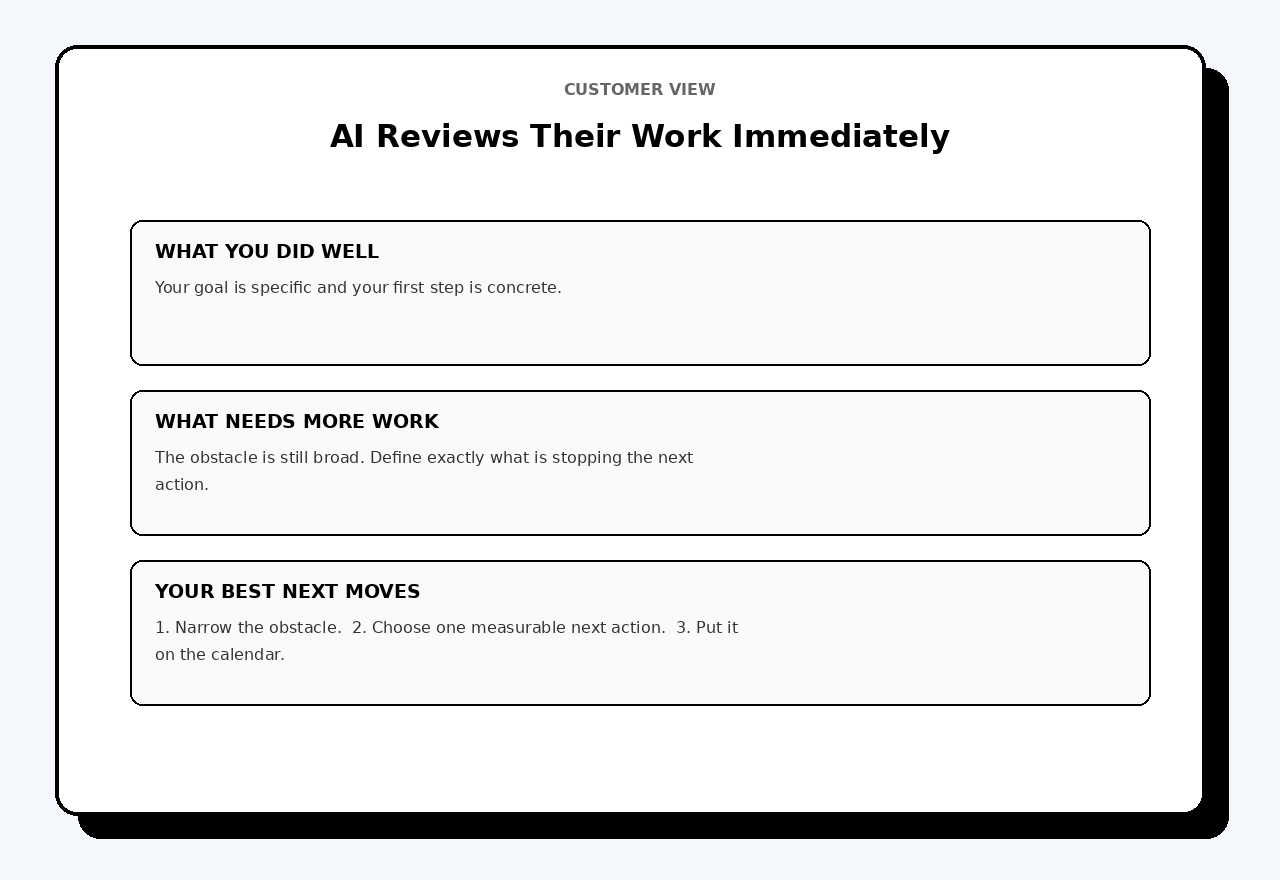 CUSTOMER VIEW

AI Reviews Their Work Immediately

WHAT YOU DID WELL

Your goal is specific and your first step is concrete.

WHAT NEEDS MORE WORK

The obstacle is still broad. Define exactly what is stopping the next action.

YOUR BEST NEXT MOVES

1. Narrow the obstacle. 2. Choose one measurable next action. 3. Put it on the calendar.